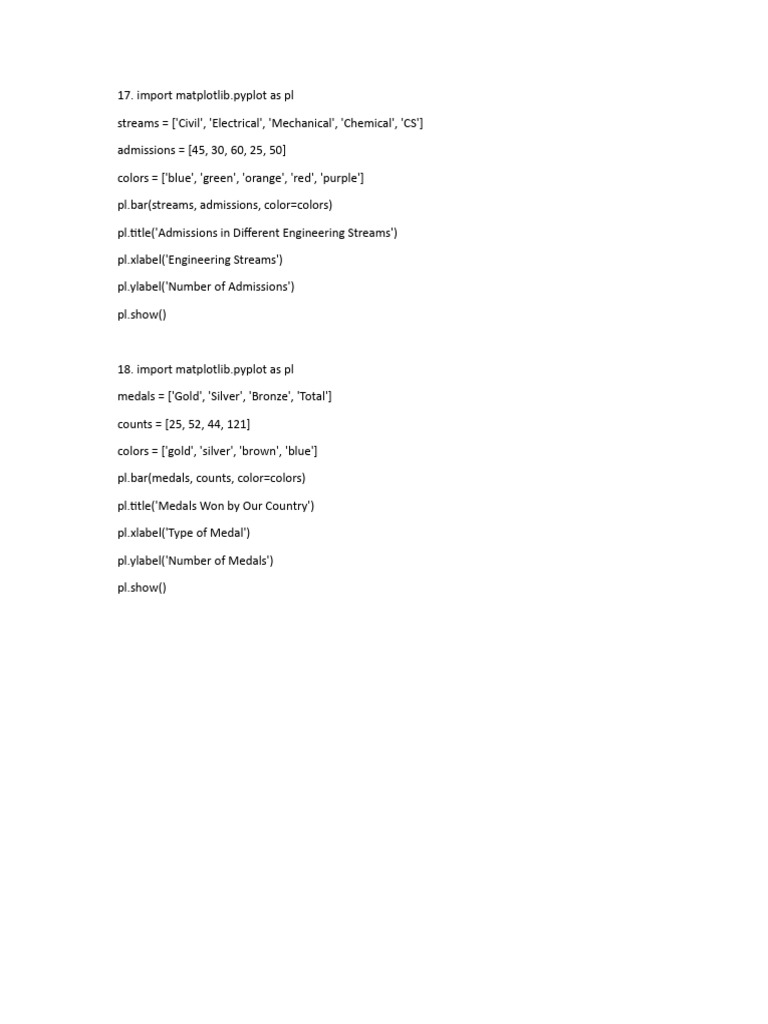 17. import matplotlib.pyplot as pl

streams = ['Civil', 'Electrical', 'Mechanical', 'Chemical', 'CS']

admissions = [45, 30, 60, 25, 50]

colors = ['blue', 'green', 'orange', 'red', 'purple']

pl.bar(streams, admissions, color=colors)

pl.title('Admissions in Different Engineering Streams')

pl.xlabel('Engineering Streams')

pl.ylabel('Number of Admissions')

pl.show()

18. import matplotlib.pyplot as pl

medals = ['Gold', 'Silver', 'Bronze', 'Total']

counts = [25, 52, 44, 121]

colors = ['gold', 'silver', 'brown', 'blue']

pl.bar(medals, counts, color=colors)

pl.title('Medals Won by Our Country')

pl.xlabel('Type of Medal')

pl.ylabel('Number of Medals')

pl.show()